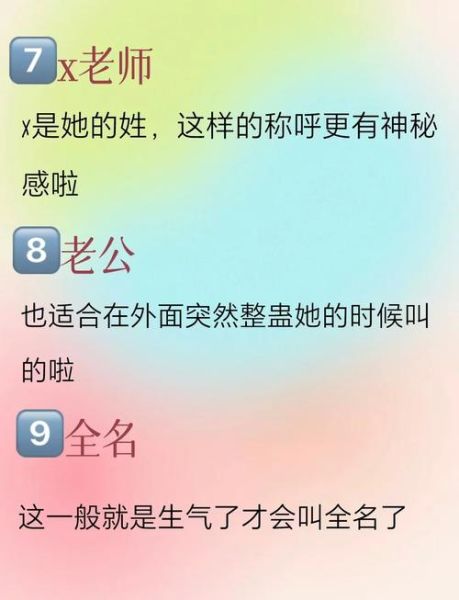 7 x老师

x是她的姓，这样的称呼更有神秘感啦

8 老公

也适合在外面突然整蛊她的时候叫的啦

9 全名

这一般就是生气了才会叫全名了